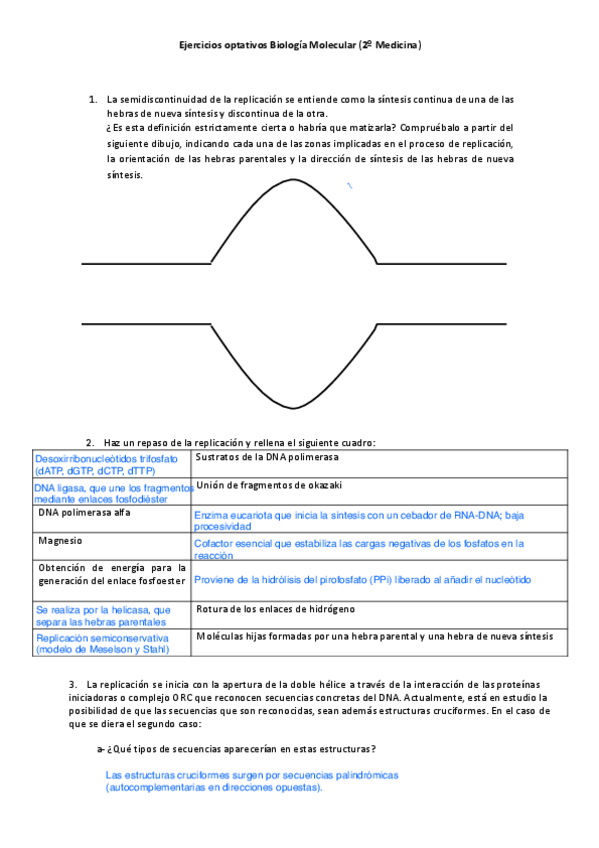 Ejercicios optativos Biología Molecular (2º Medicina)

1. La semidiscontinuidad de la replicación se entiende como la síntesis continua de una de las hebras de nueva síntesis y discontinua de la otra.
¿Es esta definición estrictamente cierta o habría que matizarla? Compruébalo a partir del siguiente dibujo, indicando cada una de las zonas implicadas en el proceso de replicación, la orientación de las hebras parentales y la dirección de síntesis de las hebras de nueva síntesis.

2. Haz un repaso de la replicación y rellena el siguiente cuadro:

| | |
|---|---|
| Desoxirribonucleótidos trifosfato (dATP, dGTP, dCTP, dTTP) | Sustratos de la DNA polimerasa |
| DNA ligasa, que une los fragmentos mediante enlaces fosfodiéster | Unión de fragmentos de okazaki |
| DNA polimerasa alfa | Enzima eucariota que inicia la síntesis con un cebador de RNA-DNA; baja procesividad |
| Magnesio | Cofactor esencial que estabiliza las cargas negativas de los fosfatos en la reacción |
| Obtención de energía para la generación del enlace fosfoester | Proviene de la hidrólisis del pirofosfato (PPi) liberado al añadir el nucleótido |
| Se realiza por la helicasa, que separa las hebras parentales | Rotura de los enlaces de hidrógeno |
| Replicación semiconservativa (modelo de Meselson y Stahl) | Moléculas hijas formadas por una hebra parental y una hebra de nueva síntesis |

3. La replicación se inicia con la apertura de la doble hélice a través de la interacción de las proteínas iniciadoras o complejo ORC que reconocen secuencias concretas del DNA. Actualmente, está en estudio la posibilidad de que las secuencias que son reconocidas, sean además estructuras cruciformes. En el caso de que se diera el segundo caso:

a- ¿Qué tipos de secuencias aparecerían en estas estructuras?

Las estructuras cruciformes surgen por secuencias palindrómicas (autocomplementarias en direcciones opuestas).